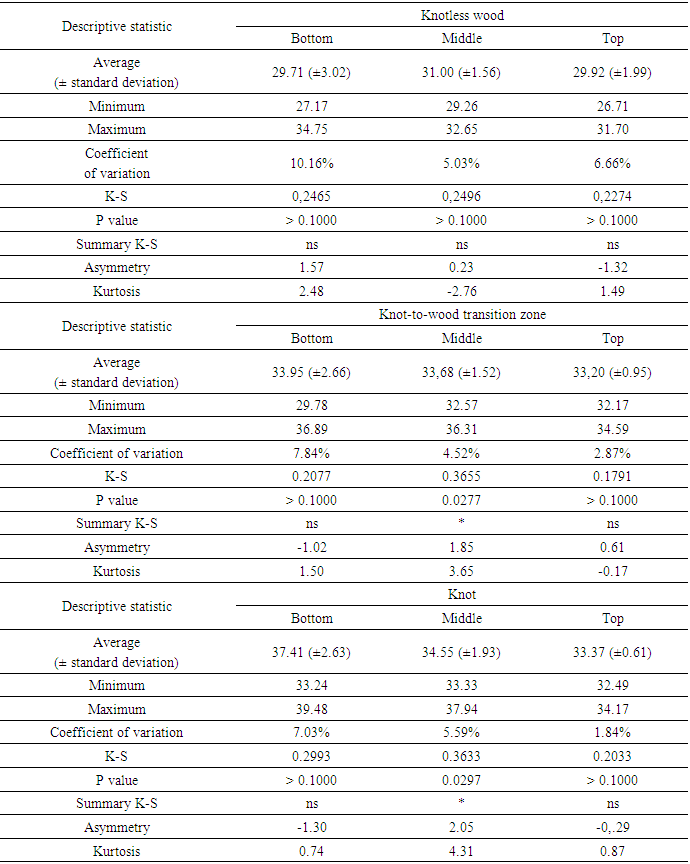 | Descriptive statistic | Knotless wood | | |
|---|---|---|---|
| | Bottom | Middle | Top |
| Average (± standard deviation) | 29.71 (±3.02) | 31.00 (±1.56) | 29.92 (±1.99) |
| Minimum | 27.17 | 29.26 | 26.71 |
| Maximum | 34.75 | 32.65 | 31.70 |
| Coefficient of variation | 10.16% | 5.03% | 6.66% |
| K-S | 0,2465 | 0,2496 | 0,2274 |
| P value | > 0.1000 | > 0.1000 | > 0.1000 |
| Summary K-S | ns | ns | ns |
| Asymmetry | 1.57 | 0.23 | -1.32 |
| Kurtosis | 2.48 | -2.76 | 1.49 |
| Descriptive statistic | Knot-to-wood transition zone | | |
| | Bottom | Middle | Top |
| Average (± standard deviation) | 33.95 (±2.66) | 33,68 (±1.52) | 33,20 (±0.95) |
| Minimum | 29.78 | 32.57 | 32.17 |
| Maximum | 36.89 | 36.31 | 34.59 |
| Coefficient of variation | 7.84% | 4.52% | 2.87% |
| K-S | 0.2077 | 0.3655 | 0.1791 |
| P value | > 0.1000 | 0.0277 | > 0.1000 |
| Summary K-S | ns | * | ns |
| Asymmetry | -1.02 | 1.85 | 0.61 |
| Kurtosis | 1.50 | 3.65 | -0.17 |
| Descriptive statistic | Knot | | |
| | Bottom | Middle | Top |
| Average (± standard deviation) | 37.41 (±2.63) | 34.55 (±1.93) | 33.37 (±0.61) |
| Minimum | 33.24 | 33.33 | 32.49 |
| Maximum | 39.48 | 37.94 | 34.17 |
| Coefficient of variation | 7.03% | 5.59% | 1.84% |
| K-S | 0.2993 | 0.3633 | 0.2033 |
| P value | > 0.1000 | 0.0297 | > 0.1000 |
| Summary K-S | ns | * | ns |
| Asymmetry | -1.30 | 2.05 | -0,.29 |
| Kurtosis | 0.74 | 4.31 | 0.87 |